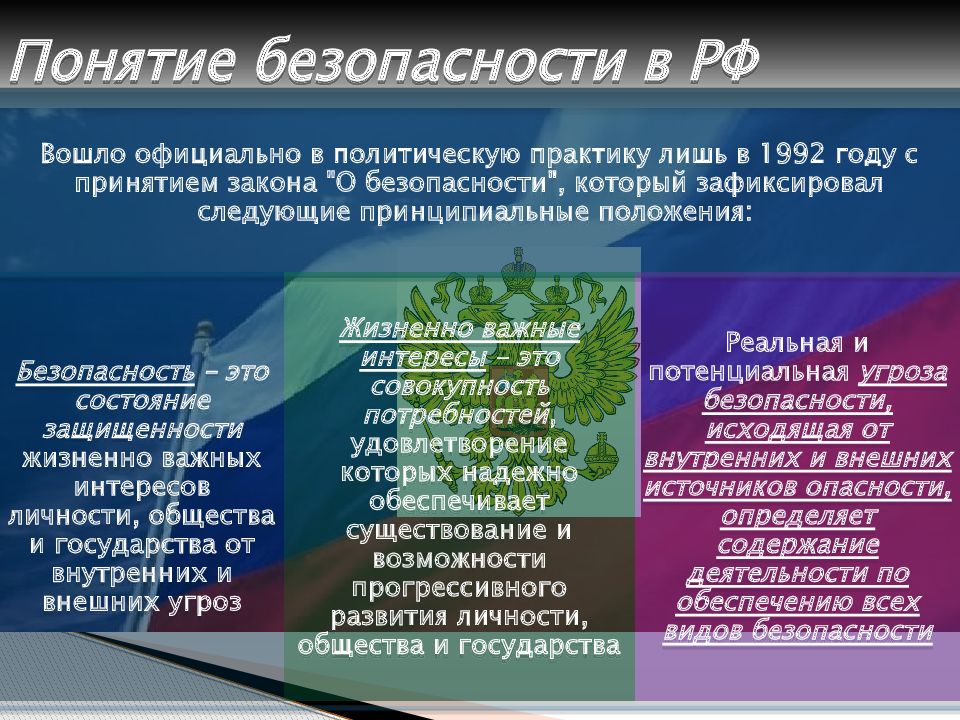 Понятие безопасности в РФ

Вошло официально в политическую практику лишь в 1992 году с принятием закона "О безопасности", который зафиксировал следующие принципиальные положения:

Безопасность – это состояние защищенности жизненно важных интересов личности, общества и государства от внутренних и внешних угроз

Жизненно важные интересы – это совокупность потребностей, удовлетворение которых надежно обеспечивает существование и возможности прогрессивного развития личности, общества и государства

Реальная и потенциальная угроза безопасности, исходящая от внутренних и внешних источников опасности, определяет содержание деятельности по обеспечению всех видов безопасности